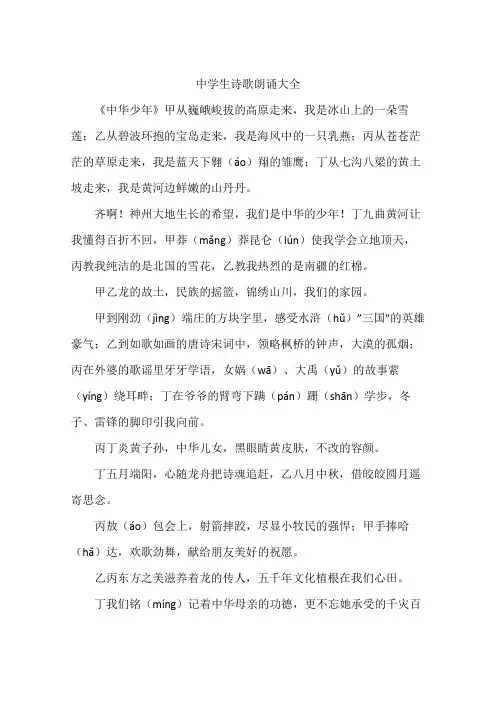 中学生诗歌朗诵大全

《中华少年》甲从巍峨峻拔的高原走来，我是冰山上的一朵雪莲；乙从碧波环抱的宝岛走来，我是海风中的一只乳燕；丙从苍苍茫茫的草原走来，我是蓝天下翱（áo）翔的雏鹰；丁从七沟八梁的黄土坡走来，我是黄河边鲜嫩的山丹丹。

齐啊！神州大地生长的希望，我们是中华的少年！丁九曲黄河让我懂得百折不回，甲莽（mǎng）莽昆仑（lún）使我学会立地顶天，丙教我纯洁的是北国的雪花，乙教我热烈的是南疆的红棉。

甲乙龙的故土，民族的摇篮，锦绣山川，我们的家园。

甲到刚劲（jìng）端庄的方块字里，感受水浒（hǔ）"三国"的英雄豪气；乙到如歌如画的唐诗宋词中，领略枫桥的钟声，大漠的孤烟；丙在外婆的歌谣里牙牙学语，女娲（wā）、大禹（yǔ）的故事萦（yíng）绕耳畔；丁在爷爷的臂弯下蹒（pán）跚（shān）学步，冬子、雷锋的脚印引我向前。

丙丁炎黄子孙，中华儿女，黑眼睛黄皮肤，不改的容颜。

丁五月端阳，心随龙舟把诗魂追赶，乙八月中秋，借皎皎圆月遥寄思念。

丙敖（áo）包会上，射箭摔跤，尽显小牧民的强悍；甲手捧哈（hǎ）达，欢歌劲舞，献给朋友美好的祝愿。

乙丙东方之美滋养着龙的传人，五千年文化植根在我们心田。

丁我们铭（míng）记着中华母亲的功德，更不忘她承受的千灾百